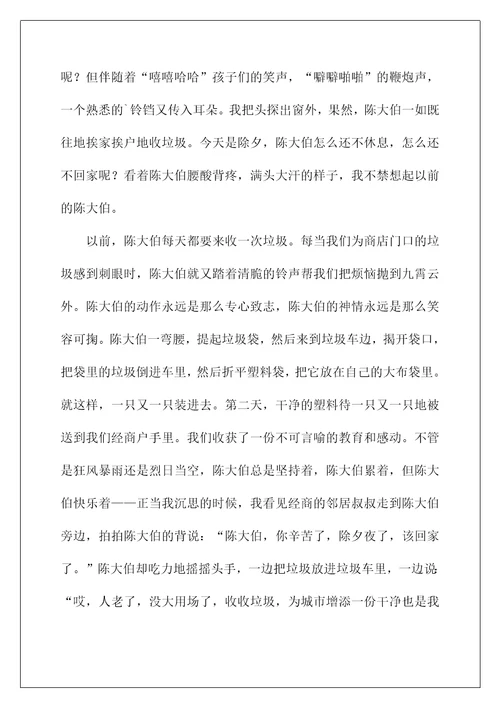 呢？但伴随着“嘻嘻哈哈”孩子们的笑声，“噼噼啪啪”的鞭炮声，一个熟悉的`铃铛又传入耳朵。我把头探出窗外，果然，陈大伯一如既往地挨家挨户地收垃圾。今天是除夕，陈大伯怎么还不休息，怎么还不回家呢？看着陈大伯腰酸背疼，满头大汗的样子，我不禁想起以前的陈大伯。

以前，陈大伯每天都要来收一次垃圾。每当我们为商店门口的垃圾感到刺眼时，陈大伯就又踏着清脆的铃声帮我们把烦恼抛到九霄云外。陈大伯的动作永远是那么专心致志，陈大伯的神情永远是那么笑容可掬。陈大伯一弯腰，提起垃圾袋，然后来到垃圾车边，揭开袋口，把袋里的垃圾倒进车里，然后折平塑料袋，把它放在自己的大布袋里。就这样，一只又一只装进去。第二天，干净的塑料待一只又一只地被送到我们经商户手里。我们收获了一份不可言喻的教育和感动。不管是狂风暴雨还是烈日当空，陈大伯总是坚持着，陈大伯累着，但陈大伯快乐着——正当我沉思的时候，我看见经商的邻居叔叔走到陈大伯旁边，拍拍陈大伯的背说：“陈大伯，你辛苦了，除夕夜了，该回家了。”陈大伯却吃力地摇摇头手，一边把垃圾放进垃圾车里，一边说“哎，人老了，没大用场了，收收垃圾，为城市增添一份干净也是我